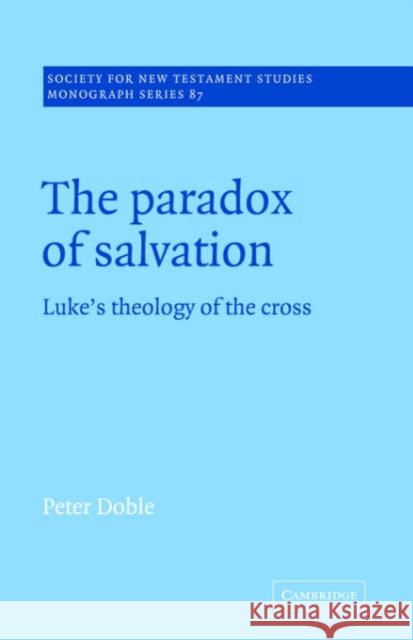 SOCIETY FOR NEW TESTAMENT STUDIES
MONOGRAPH SERIES 87

The paradox of salvation

Luke's theology of the cross

Peter Doble

CAMBRIDGE